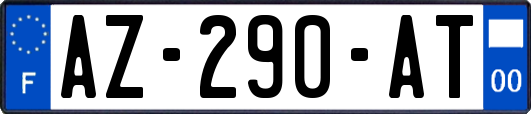 F
AZ-290-AT
00